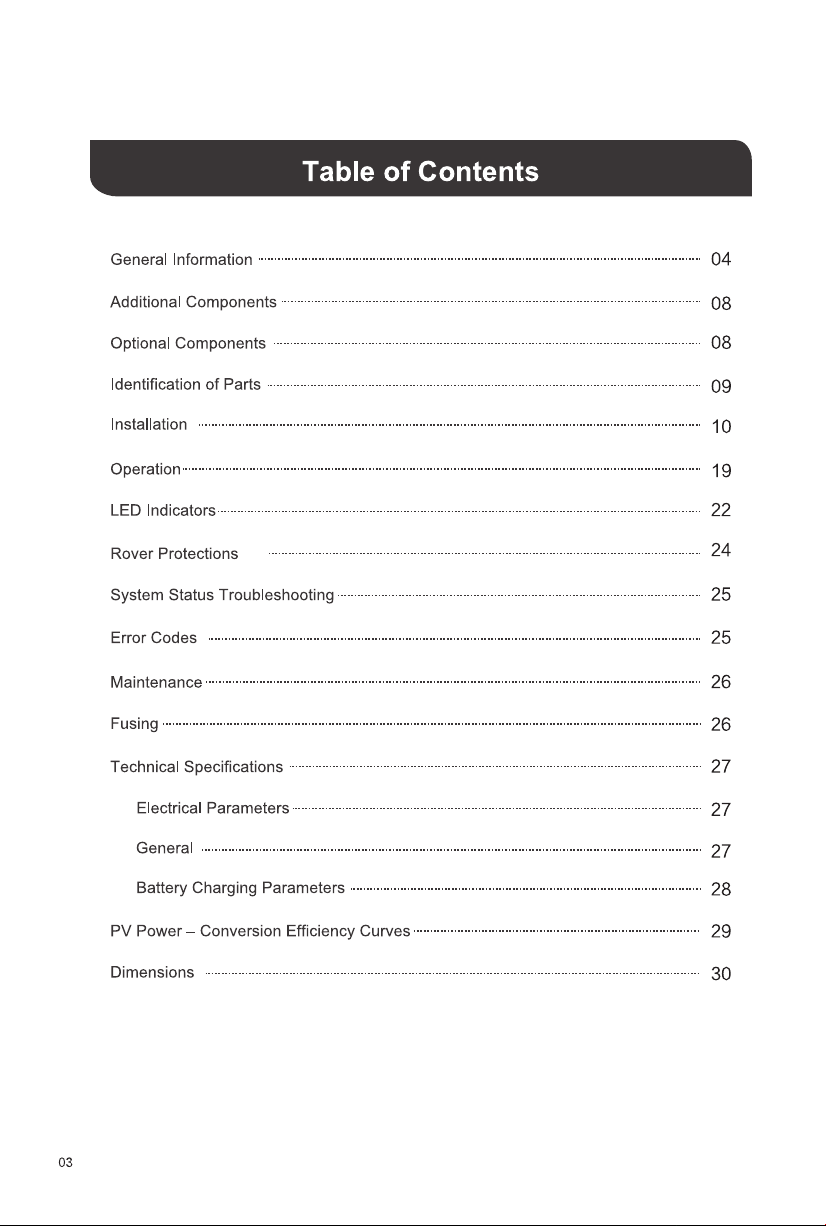 Table of Contents

General Information 04

Additional Components 08

Optional Components 08

Identification of Parts 09

Installation 10

Operation 19

LED Indicators 22

Rover Protections 24

System Status Troubleshooting 25

Error Codes 25

Maintenance 26

Fusing 26

Technical Specifications 27

Electrical Parameters 27

General 27

Battery Charging Parameters 28

PV Power – Conversion Efficiency Curves 29

Dimensions 30

03